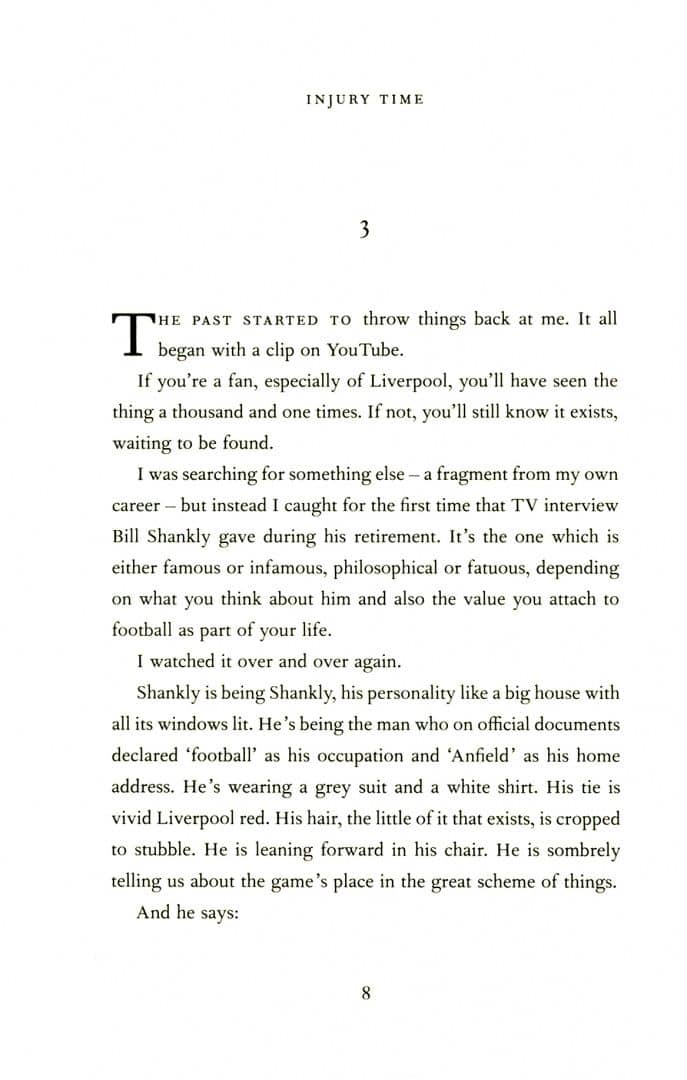 INJURY TIME

3

THE PAST STARTED TO throw things back at me. It all began with a clip on YouTube.

If you're a fan, especially of Liverpool, you'll have seen the thing a thousand and one times. If not, you'll still know it exists, waiting to be found.

I was searching for something else – a fragment from my own career – but instead I caught for the first time that TV interview Bill Shankly gave during his retirement. It's the one which is either famous or infamous, philosophical or fatuous, depending on what you think about him and also the value you attach to football as part of your life.

I watched it over and over again.

Shankly is being Shankly, his personality like a big house with all its windows lit. He's being the man who on official documents declared 'football' as his occupation and 'Anfield' as his home address. He's wearing a grey suit and a white shirt. His tie is vivid Liverpool red. His hair, the little of it that exists, is cropped to stubble. He is leaning forward in his chair. He is sombrely telling us about the game's place in the great scheme of things.

And he says:

8